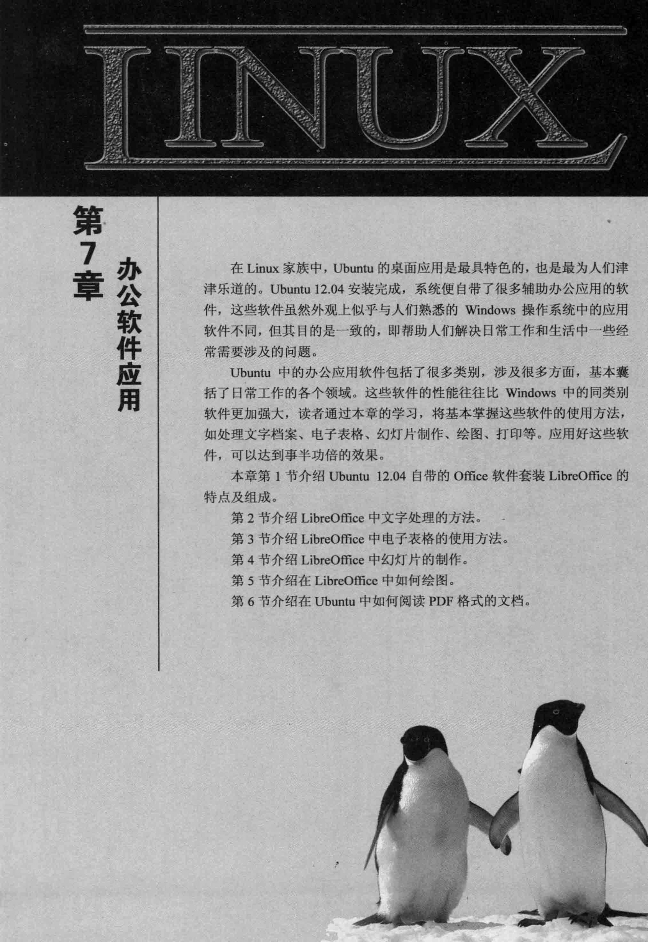 LINUX

第7章

办公软件应用

在 Linux 家族中，Ubuntu 的桌面应用是最具特色的，也是最为人们津津乐道的。Ubuntu 12.04 安装完成，系统便自带了很多辅助办公应用的软件，这些软件虽然外观上似乎与人们熟悉的 Windows 操作系统中的应用软件不同，但其目的是一致的，即帮助人们解决日常工作和生活中一些经常需要涉及的问题。

Ubuntu 中的办公应用软件包括了很多类别，涉及很多方面，基本囊括了日常工作的各个领域。这些软件的性能往往比 Windows 中的同类别软件更加强大，读者通过本章的学习，将基本掌握这些软件的使用方法，如处理文字档案、电子表格、幻灯片制作、绘图、打印等。应用好这些软件，可以达到事半功倍的效果。

本章第 1 节介绍 Ubuntu 12.04 自带的 Office 软件套装 LibreOffice 的特点及组成。

第 2 节介绍 LibreOffice 中文字处理的方法。

第 3 节介绍 LibreOffice 中电子表格的使用方法。

第 4 节介绍 LibreOffice 中幻灯片的制作。

第 5 节介绍在 LibreOffice 中如何绘图。

第 6 节介绍在 Ubuntu 中如何阅读 PDF 格式的文档。